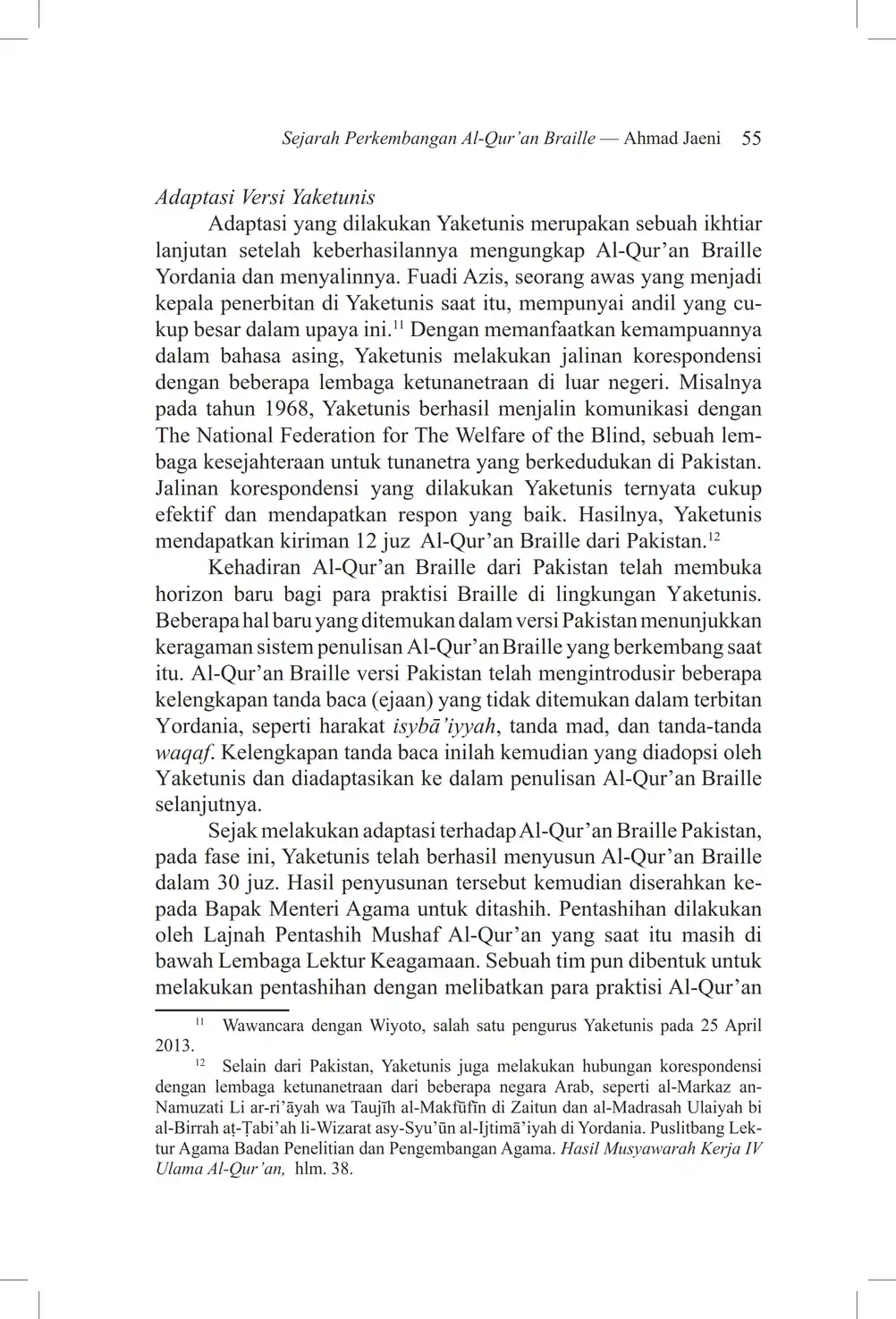 Sejarah Perkembangan Al-Qur'an Braille — Ahmad Jaeni 55

Adaptasi Versi Yaketunis

Adaptasi yang dilakukan Yaketunis merupakan sebuah ikhtiar lanjutan setelah keberhasilannya mengungkap Al-Qur'an Braille Yordania dan menyalinnya. Fuadi Azis, seorang awas yang menjadi kepala penerbitan di Yaketunis saat itu, mempunyai andil yang cukup besar dalam upaya ini.$^{11}$ Dengan memanfaatkan kemampuannya dalam bahasa asing, Yaketunis melakukan jalinan korespondensi dengan beberapa lembaga ketunanetraan di luar negeri. Misalnya pada tahun 1968, Yaketunis berhasil menjalin komunikasi dengan The National Federation for The Welfare of the Blind, sebuah lembaga kesejahteraan untuk tunanetra yang berkedudukan di Pakistan. Jalinan korespondensi yang dilakukan Yaketunis ternyata cukup efektif dan mendapatkan respon yang baik. Hasilnya, Yaketunis mendapatkan kiriman 12 juz Al-Qur'an Braille dari Pakistan.$^{12}$

Kehadiran Al-Qur'an Braille dari Pakistan telah membuka horizon baru bagi para praktisi Braille di lingkungan Yaketunis. Beberapa hal baru yang ditemukan dalam versi Pakistan menunjukkan keragaman sistem penulisan Al-Qur'an Braille yang berkembang saat itu. Al-Qur'an Braille versi Pakistan telah mengintrodusir beberapa kelengkapan tanda baca (ejaan) yang tidak ditemukan dalam terbitan Yordania, seperti harakat isybā'iyyah, tanda mad, dan tanda-tanda waqaf. Kelengkapan tanda baca inilah kemudian yang diadopsi oleh Yaketunis dan diadaptasikan ke dalam penulisan Al-Qur'an Braille selanjutnya.

Sejak melakukan adaptasi terhadap Al-Qur'an Braille Pakistan, pada fase ini, Yaketunis telah berhasil menyusun Al-Qur'an Braille dalam 30 juz. Hasil penyusunan tersebut kemudian diserahkan kepada Bapak Menteri Agama untuk ditashih. Pentashihan dilakukan oleh Lajnah Pentashih Mushaf Al-Qur'an yang saat itu masih di bawah Lembaga Lektur Keagamaan. Sebuah tim pun dibentuk untuk melakukan pentashihan dengan melibatkan para praktisi Al-Qur'an

$^{11}$ Wawancara dengan Wiyoto, salah satu pengurus Yaketunis pada 25 April 2013.

$^{12}$ Selain dari Pakistan, Yaketunis juga melakukan hubungan korespondensi dengan lembaga ketunanetraan dari beberapa negara Arab, seperti al-Markaz an-Namuzati Li ar-ri'āyah wa Taujīh al-Makfūfīn di Zaitun dan al-Madrasah Ulaiyah bi al-Birrah aṭ-Ṭabi'ah li-Wizarat asy-Syu'ūn al-Ijtimā'iyah di Yordania. Puslitbang Lektur Agama Badan Penelitian dan Pengembangan Agama. Hasil Musyawarah Kerja IV Ulama Al-Qur'an, hlm. 38.